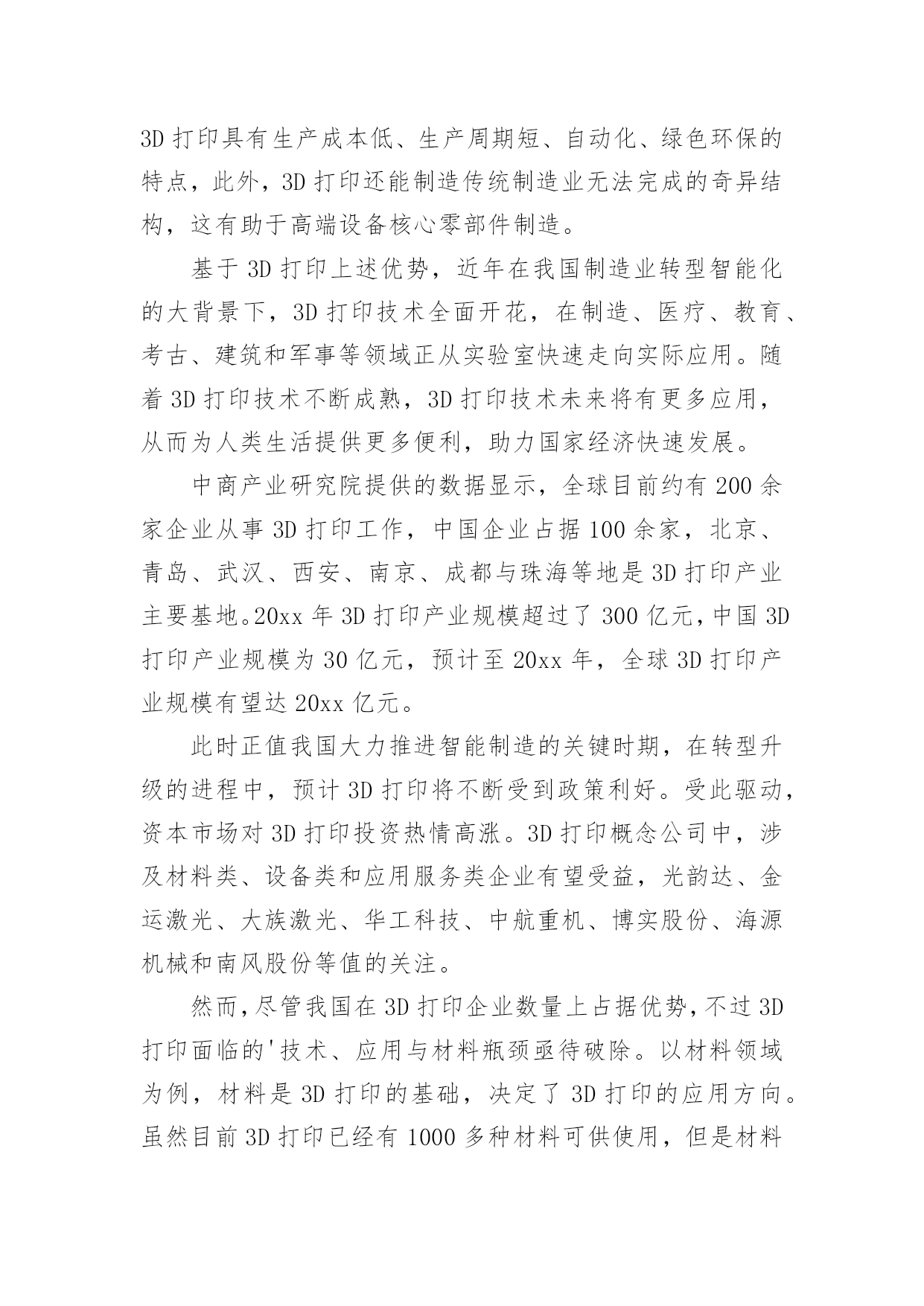 3D 打印具有生产成本低、生产周期短、自动化、绿色环保的特点，此外，3D 打印还能制造传统制造业无法完成的奇异结构，这有助于高端设备核心零部件制造。

基于 3D 打印上述优势，近年在我国制造业转型智能化的大背景下，3D 打印技术全面开花，在制造、医疗、教育、考古、建筑和军事等领域正从实验室快速走向实际应用。随着 3D 打印技术不断成熟，3D 打印技术未来将有更多应用，从而为人类生活提供更多便利，助力国家经济快速发展。

中商产业研究院提供的数据显示，全球目前约有 200 余家企业从事 3D 打印工作，中国企业占据 100 余家，北京、青岛、武汉、西安、南京、成都与珠海等地是 3D 打印产业主要基地。20xx 年 3D 打印产业规模超过了 300 亿元，中国 3D 打印产业规模为 30 亿元，预计至 20xx 年，全球 3D 打印产业规模有望达 20xx 亿元。

此时正值我国大力推进智能制造的关键时期，在转型升级的进程中，预计 3D 打印将不断受到政策利好。受此驱动，资本市场对 3D 打印投资热情高涨。3D 打印概念公司中，涉及材料类、设备类和应用服务类企业有望受益，光韵达、金运激光、大族激光、华工科技、中航重机、博实股份、海源机械和南风股份等值的关注。

然而，尽管我国在 3D 打印企业数量上占据优势，不过 3D 打印面临的'技术、应用与材料瓶颈亟待破除。以材料领域为例，材料是 3D 打印的基础，决定了 3D 打印的应用方向。虽然目前 3D 打印已经有 1000 多种材料可供使用，但是材料